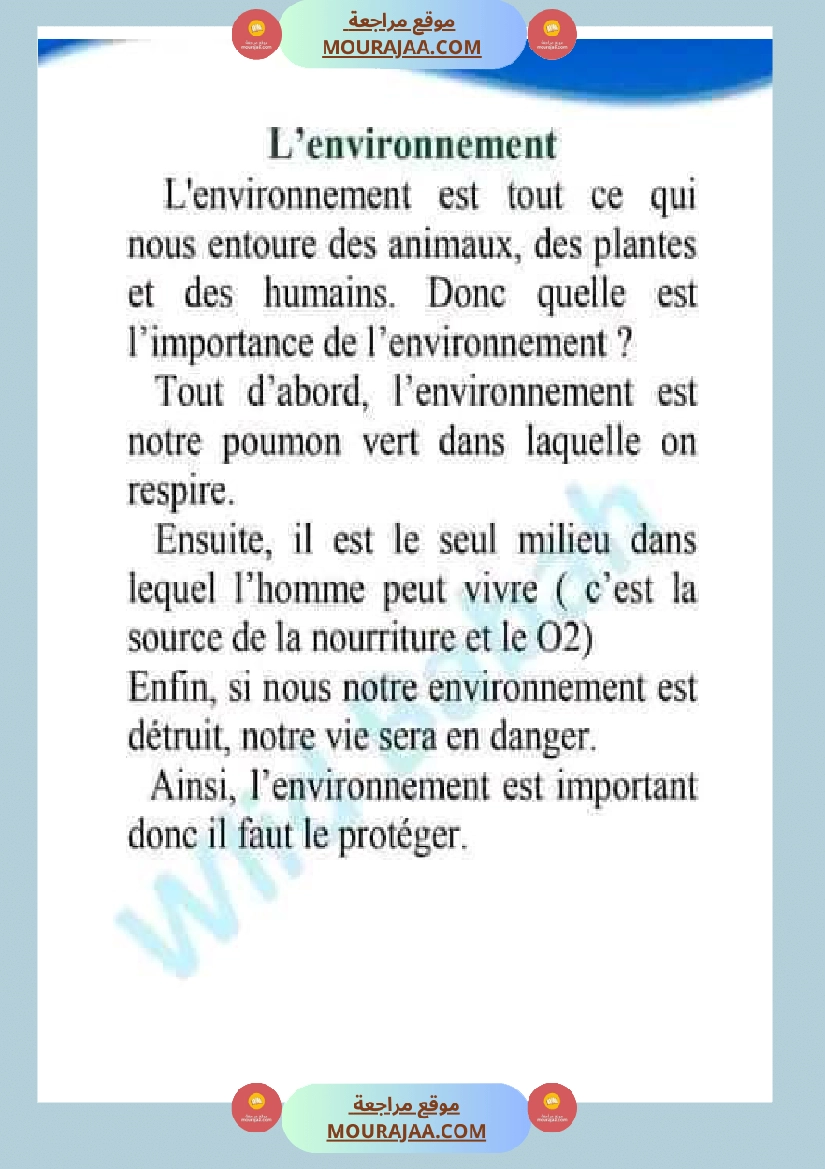 موقع مراجعة
MOURAJAA.COM

L'environnement

L'environnement est tout ce qui nous entoure des animaux, des plantes et des humains. Donc quelle est l'importance de l'environnement ?

Tout d'abord, l'environnement est notre poumon vert dans laquelle on respire.

Ensuite, il est le seul milieu dans lequel l'homme peut vivre ( c'est la source de la nourriture et le O2)

Enfin, si nous notre environnement est détruit, notre vie sera en danger.

Ainsi, l'environnement est important donc il faut le protéger.

موقع مراجعة
MOURAJAA.COM